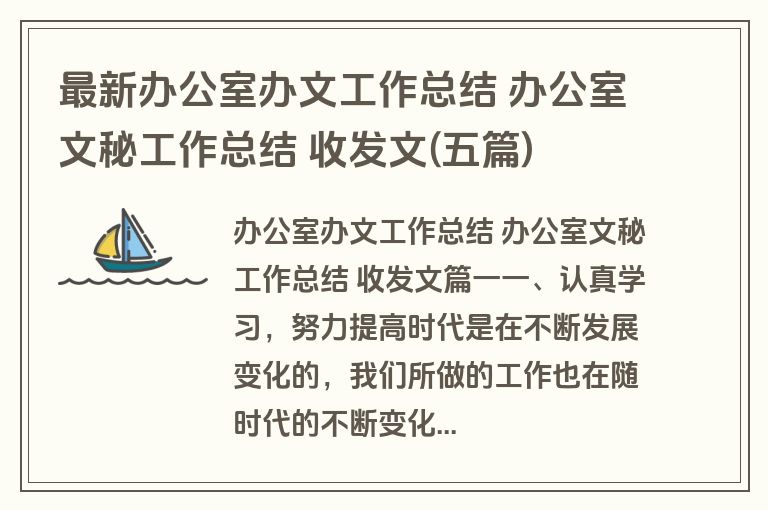 最新办公室办文工作总结 办公室文秘工作总结 收发文(五篇)

办公室办文工作总结 办公室文秘工作总结 收发文篇一一、认真学习，努力提高时代是在不断发展变化的，我们所做的工作也在随时代的不断变化...